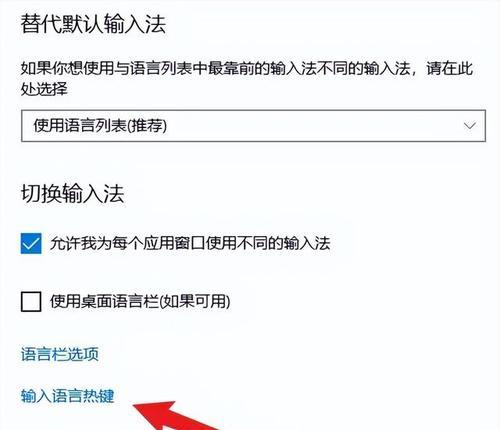 替代默认输入法

如果你想使用与语言列表中最靠前的输入法不同的输入法，请在此处选择

使用语言列表(推荐)

切换输入法

允许我为每个应用窗口使用不同的输入法

使用桌面语言栏(如果可用)

语言栏选项

输入语言热键